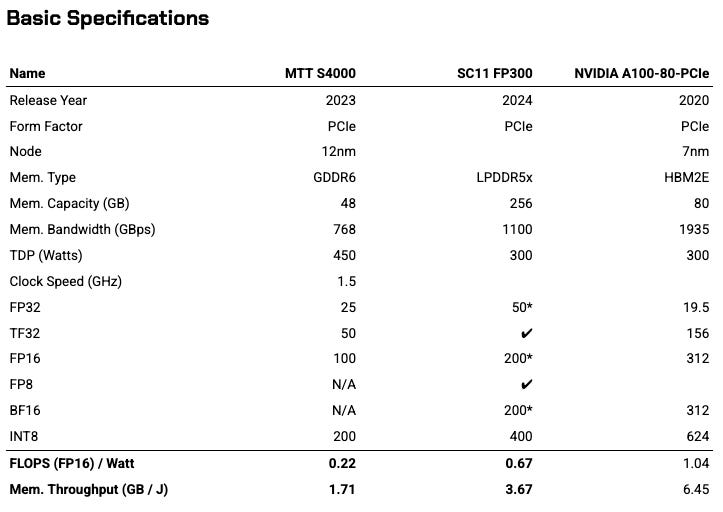 Basic Specifications

| Name | MTT S4000 | SC11 FP300 | NVIDIA A100-80-PCIe |
|---|---|---|---|
| Release Year | 2023 | 2024 | 2020 |
| Form Factor | PCIe | PCIe | PCIe |
| Node | 12nm | | 7nm |
| Mem. Type | GDDR6 | LPDDR5x | HBM2E |
| Mem. Capacity (GB) | 48 | 256 | 80 |
| Mem. Bandwidth (GBps) | 768 | 1100 | 1935 |
| TDP (Watts) | 450 | 300 | 300 |
| Clock Speed (GHz) | 1.5 | | |
| FP32 | 25 | 50* | 19.5 |
| TF32 | 50 | ✔ | 156 |
| FP16 | 100 | 200* | 312 |
| FP8 | N/A | ✔ | |
| BF16 | N/A | 200* | 312 |
| INT8 | 200 | 400 | 624 |
| **FLOPS (FP16) / Watt** | **0.22** | **0.67** | 1.04 |
| **Mem. Throughput (GB / J)** | **1.71** | **3.67** | 6.45 |